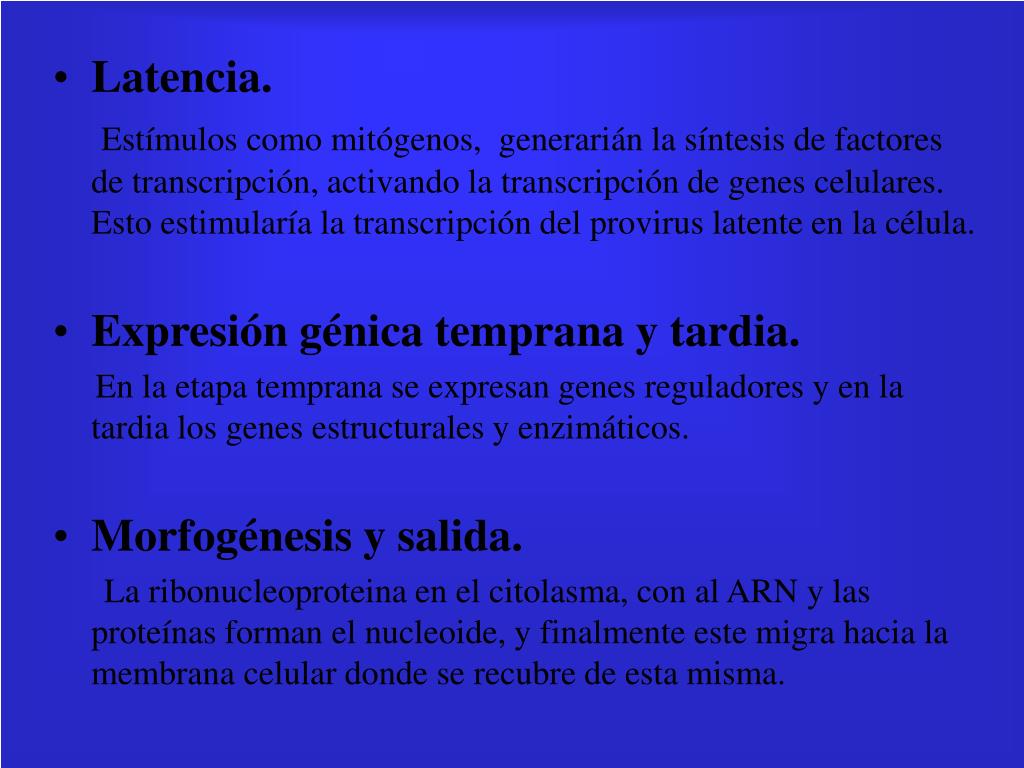 • Latencia.

Estímulos como mitógenos, generarián la síntesis de factores de transcripción, activando la transcripción de genes celulares. Esto estimularía la transcripción del provirus latente en la célula.

• Expresión génica temprana y tardia.

En la etapa temprana se expresan genes reguladores y en la tardia los genes estructurales y enzimáticos.

• Morfogénesis y salida.

La ribonucleoproteina en el citolasma, con al ARN y las proteínas forman el nucleoide, y finalmente este migra hacia la membrana celular donde se recubre de esta misma.